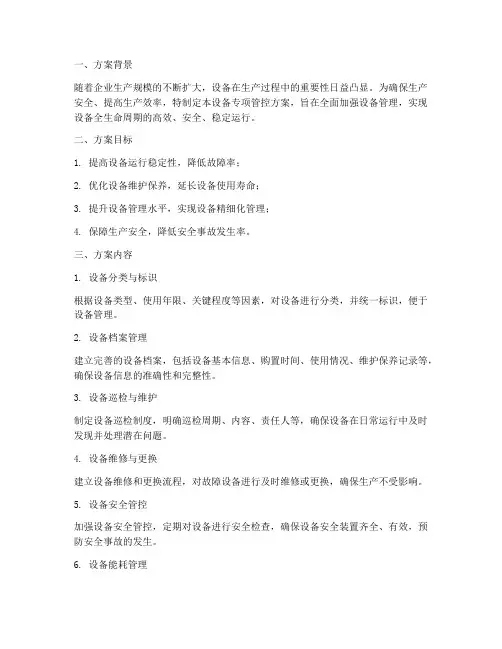 一、方案背景

随着企业生产规模的不断扩大，设备在生产过程中的重要性日益凸显。为确保生产安全、提高生产效率，特制定本设备专项管控方案，旨在全面加强设备管理，实现设备全生命周期的高效、安全、稳定运行。

二、方案目标

1. 提高设备运行稳定性，降低故障率；

2. 优化设备维护保养，延长设备使用寿命；

3. 提升设备管理水平，实现设备精细化管理；

4. 保障生产安全，降低安全事故发生率。

三、方案内容

1. 设备分类与标识

根据设备类型、使用年限、关键程度等因素，对设备进行分类，并统一标识，便于设备管理。

2. 设备档案管理

建立完善的设备档案，包括设备基本信息、购置时间、使用情况、维护保养记录等，确保设备信息的准确性和完整性。

3. 设备巡检与维护

制定设备巡检制度，明确巡检周期、内容、责任人等，确保设备在日常运行中及时发现并处理潜在问题。

4. 设备维修与更换

建立设备维修和更换流程，对故障设备进行及时维修或更换，确保生产不受影响。

5. 设备安全管控

加强设备安全管控，定期对设备进行安全检查，确保设备安全装置齐全、有效，预防安全事故的发生。

6. 设备能耗管理